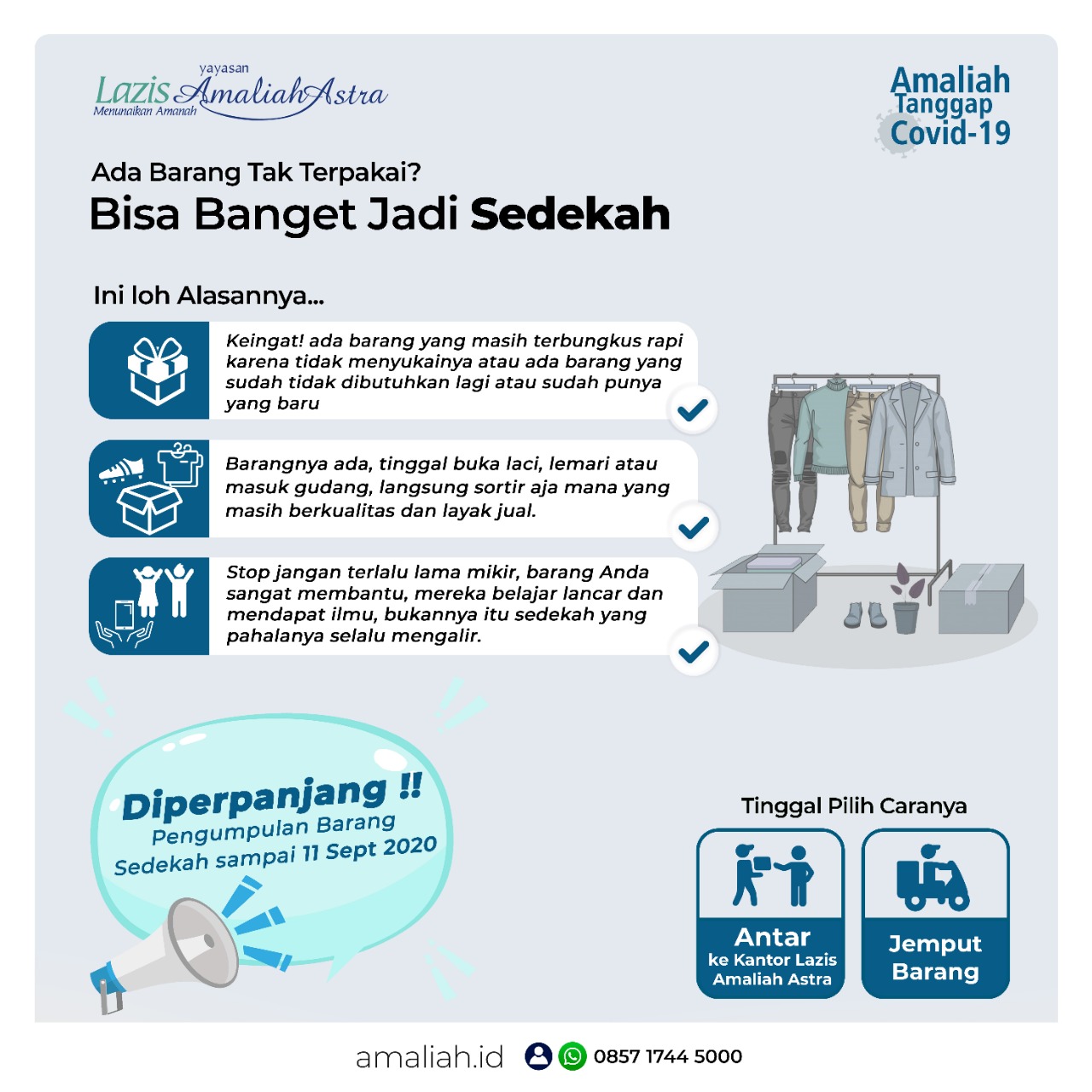 yayasan
Lazis Amaliah Astra
Menunaikan Amanah

Amaliah Tanggap Covid-19

Ada Barang Tak Terpakai?
Bisa Banget Jadi Sedekah

Ini loh Alasannya...

Keingat! ada barang yang masih terbungkus rapi karena tidak menyukainya atau ada barang yang sudah tidak dibutuhkan lagi atau sudah punya yang baru

Barangnya ada, tinggal buka laci, lemari atau masuk gudang, langsung sortir aja mana yang masih berkualitas dan layak jual.

Stop jangan terlalu lama mikir, barang Anda sangat membantu, mereka belajar lancar dan mendapat ilmu, bukannya itu sedekah yang pahalanya selalu mengalir.

Diperpanjang !!
Pengumpulan Barang
Sedekah sampai 11 Sept 2020

Tinggal Pilih Caranya

Antar
ke Kantor Lazis Amaliah Astra

Jemput Barang

amaliah.id 0857 1744 5000